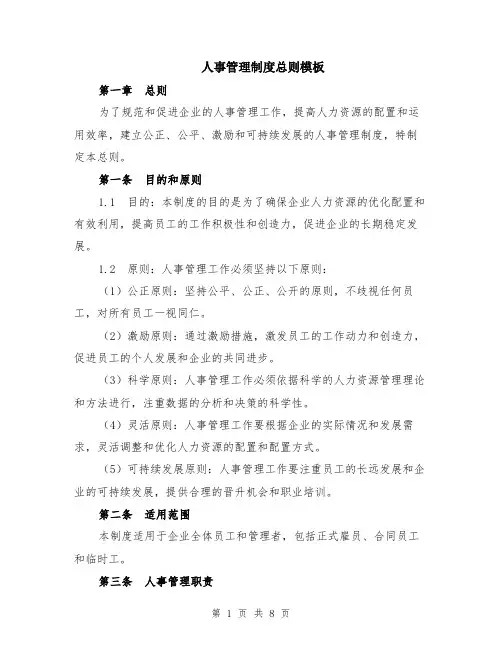 人事管理制度总则模板

第一章　总则

为了规范和促进企业的人事管理工作，提高人力资源的配置和运用效率，建立公正、公平、激励和可持续发展的人事管理制度，特制定本总则。

第一条　目的和原则

1.1　目的：本制度的目的是为了确保企业人力资源的优化配置和有效利用，提高员工的工作积极性和创造力，促进企业的长期稳定发展。

1.2　原则：人事管理工作必须坚持以下原则：

（1）公正原则：坚持公平、公正、公开的原则，不歧视任何员工，对所有员工一视同仁。

（2）激励原则：通过激励措施，激发员工的工作动力和创造力，促进员工的个人发展和企业的共同进步。

（3）科学原则：人事管理工作必须依据科学的人力资源管理理论和方法进行，注重数据的分析和决策的科学性。

（4）灵活原则：人事管理工作要根据企业的实际情况和发展需求，灵活调整和优化人力资源的配置和配置方式。

（5）可持续发展原则：人事管理工作要注重员工的长远发展和企业的可持续发展，提供合理的晋升机会和职业培训。

第二条　适用范围

本制度适用于企业全体员工和管理者，包括正式雇员、合同员工和临时工。

第三条　人事管理职责

第 1 页 共 8 页